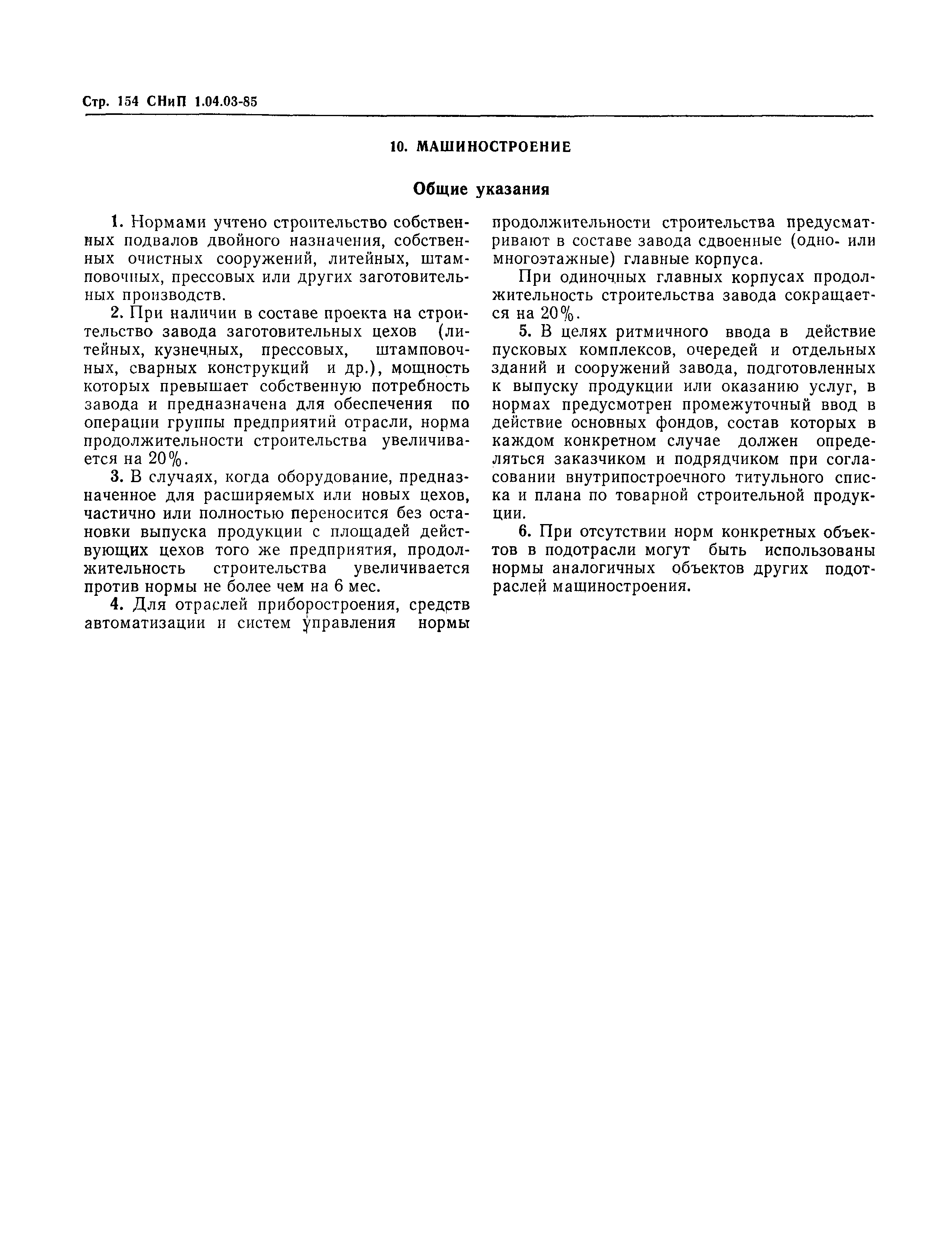 Стр. 154 СНиП 1.04.03-85

10. МАШИНОСТРОЕНИЕ

Общие указания

1. Нормами учтено строительство собственных подвалов двойного назначения, собственных очистных сооружений, литейных, штамповочных, прессовых или других заготовительных производств.

2. При наличии в составе проекта на строительство завода заготовительных цехов (литейных, кузнечных, прессовых, штамповочных, сварных конструкций и др.), мощность которых превышает собственную потребность завода и предназначена для обеспечения по операции группы предприятий отрасли, норма продолжительности строительства увеличивается на 20%.

3. В случаях, когда оборудование, предназначенное для расширяемых или новых цехов, частично или полностью переносится без остановки выпуска продукции с площадей действующих цехов того же предприятия, продолжительность строительства увеличивается против нормы не более чем на 6 мес.

4. Для отраслей приборостроения, средств автоматизации и систем управления нормы продолжительности строительства предусматривают в составе завода сдвоенные (одно- или многоэтажные) главные корпуса.

При одиночных главных корпусах продолжительность строительства завода сокращается на 20%.

5. В целях ритмичного ввода в действие пусковых комплексов, очередей и отдельных зданий и сооружений завода, подготовленных к выпуску продукции или оказанию услуг, в нормах предусмотрен промежуточный ввод в действие основных фондов, состав которых в каждом конкретном случае должен определяться заказчиком и подрядчиком при согласовании внутрипостроечного титульного списка и плана по товарной строительной продукции.

6. При отсутствии норм конкретных объектов в подотрасли могут быть использованы нормы аналогичных объектов других подотраслей машиностроения.